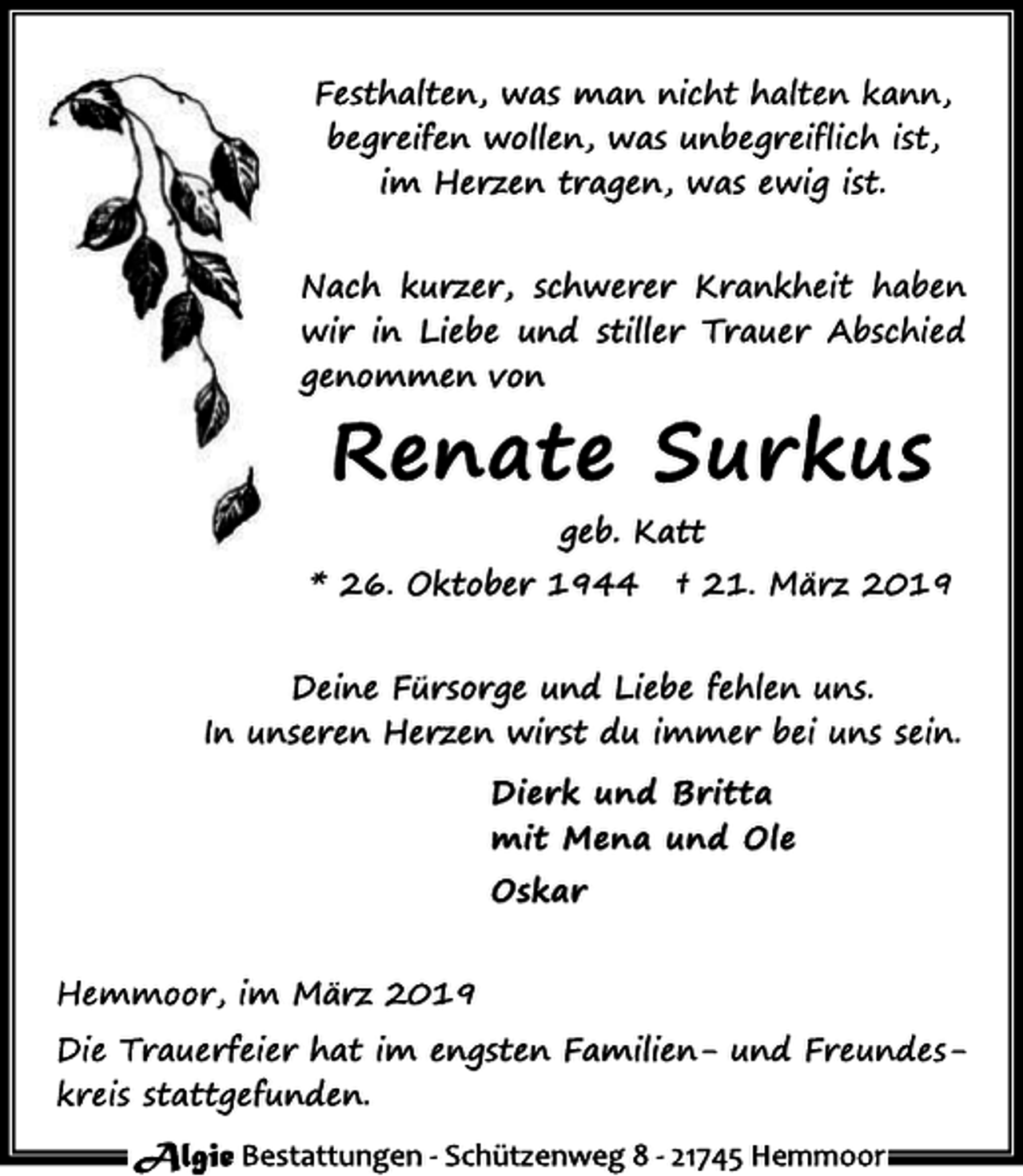 Festhalten, was man nicht halten kann, begreifen wollen, was unbegreiflich ist, im Herzen tragen, was ewig ist.

Nach kurzer, schwerer Krankheit haben wir in Liebe und stiller Trauer Abschied genommen von

Renate Surkus

geb. Katt

* 26. Oktober 1944 † 21. März 2019

Deine Fürsorge und Liebe fehlen uns. In unseren Herzen wirst du immer bei uns sein.

Dierk und Britta
mit Mena und Ole
Oskar

Hemmoor, im März 2019

Die Trauerfeier hat im engsten Familien- und Freundeskreis stattgefunden.

Algie Bestattungen - Schützenweg 8 - 21745 Hemmoor